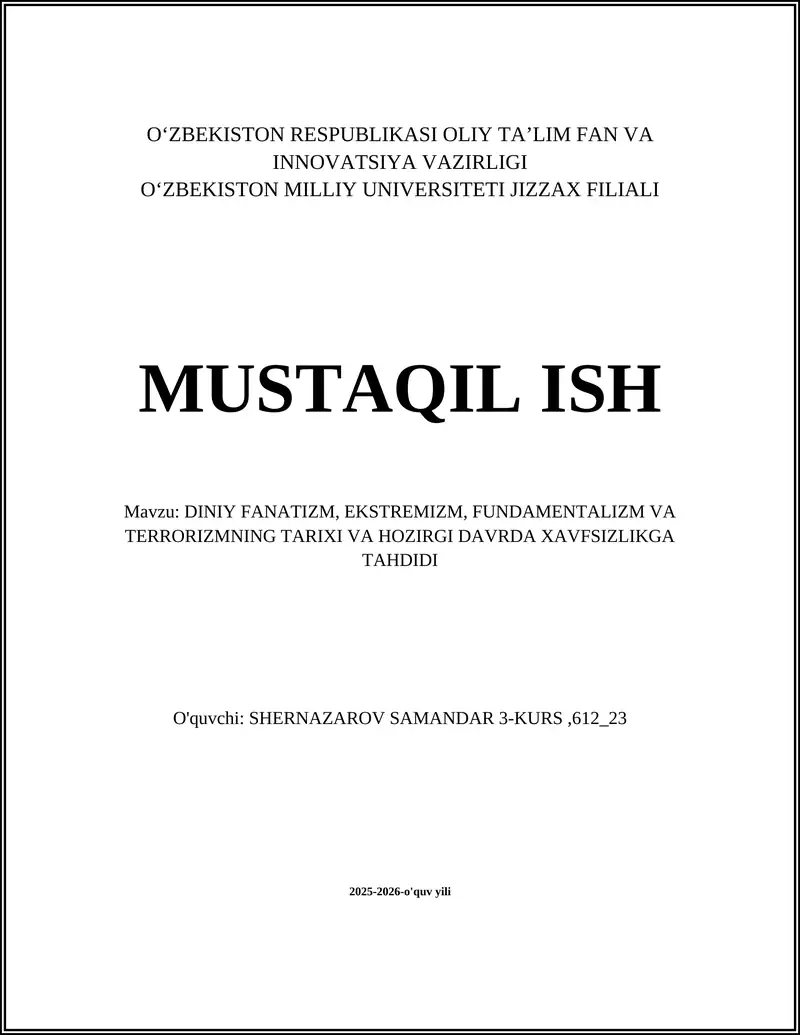 O‘ZBEKISTON RESPUBLIKASI OLIY TA’LIM FAN VA INNOVATSIYA VAZIRLIGI
O‘ZBEKISTON MILLIY UNIVERSITETI JIZZAX FILIALI

MUSTAQIL ISH

Mavzu: DINIY FANATIZM, EKSTREMIZM, FUNDAMENTALIZM VA TERRORIZMNING TARIXI VA HOZIRGI DAVRDA XAVFSIZLIKGA TAHDIDI

O'quvchi: SHERNAZAROV SAMANDAR 3-KURS ,612_23

2025-2026-o'quv yili